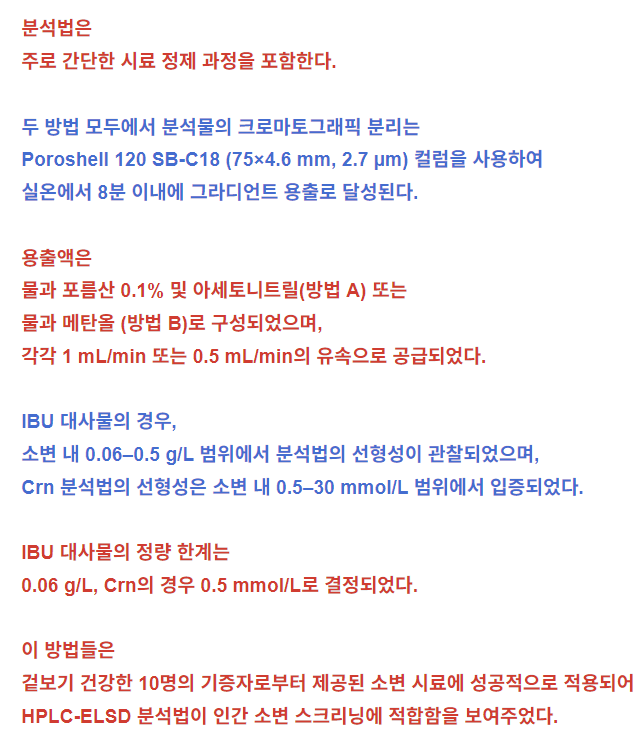 분석법은
주로 간단한 시료 정제 과정을 포함한다.

두 방법 모두에서 분석물의 크로마토그래픽 분리는
Poroshell 120 SB-C18 (75×4.6 mm, 2.7 μm) 컬럼을 사용하여
실온에서 8분 이내에 그라디언트 용출로 달성된다.

용출액은
물과 포름산 0.1% 및 아세토니트릴(방법 A) 또는
물과 메탄올 (방법 B)로 구성되었으며,
각각 1 mL/min 또는 0.5 mL/min의 유속으로 공급되었다.

IBU 대사물의 경우,
소변 내 0.06–0.5 g/L 범위에서 분석법의 선형성이 관찰되었으며,
Crn 분석법의 선형성은 소변 내 0.5–30 mmol/L 범위에서 입증되었다.

IBU 대사물의 정량 한계는
0.06 g/L, Crn의 경우 0.5 mmol/L로 결정되었다.

이 방법들은
겉보기 건강한 10명의 기증자로부터 제공된 소변 시료에 성공적으로 적용되어
HPLC-ELSD 분석법이 인간 소변 스크리닝에 적합함을 보여주었다.